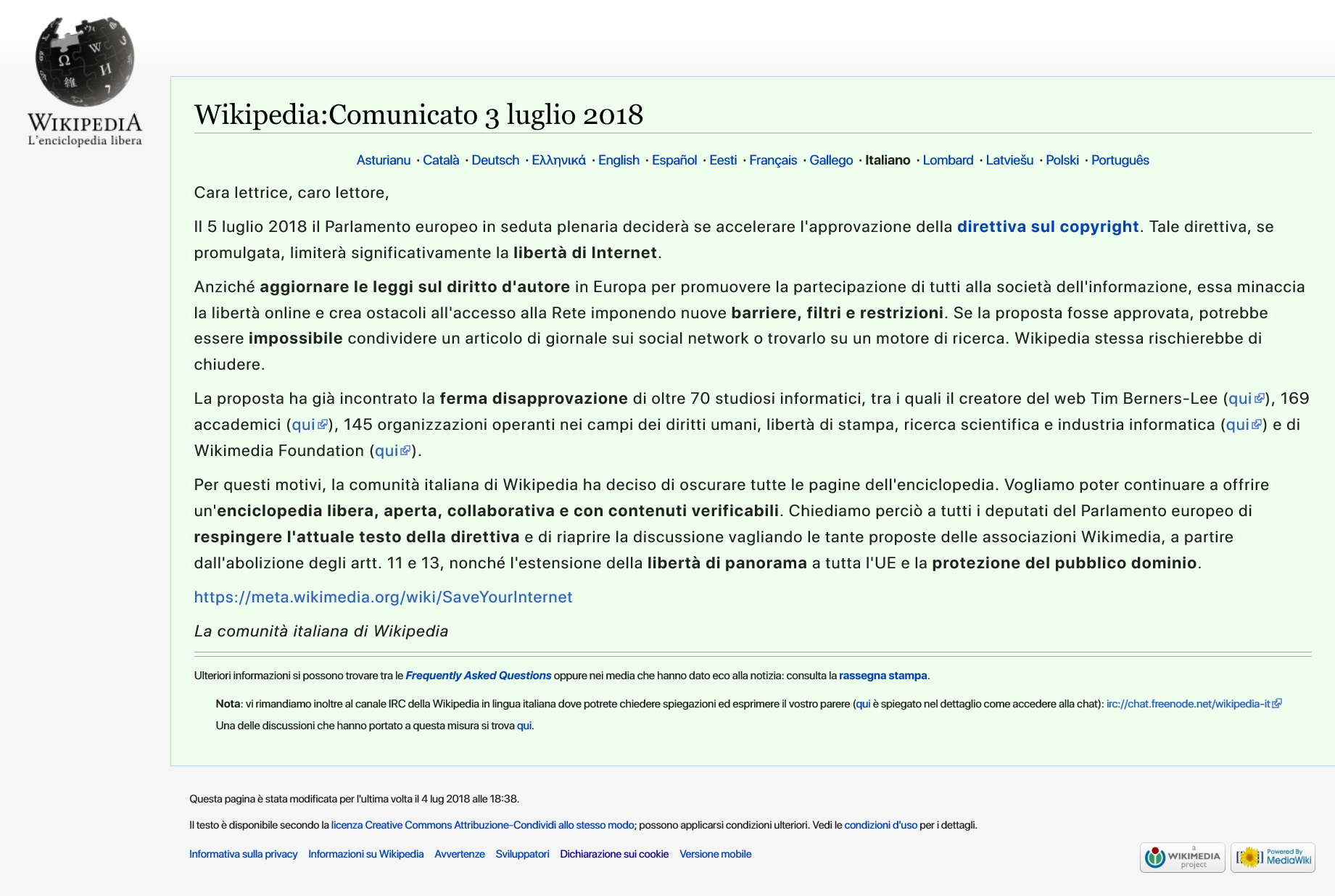 WIKIPEDIA
L'enciclopedia libera

Wikipedia:Comunicato 3 luglio 2018

Asturianu · Català · Deutsch · Ελληνικά · English · Español · Eesti · Français · Gallego · Italiano · Lombard · Latviešu · Polski · Português

Cara lettrice, caro lettore,

Il 5 luglio 2018 il Parlamento europeo in seduta plenaria deciderà se accelerare l'approvazione della direttiva sul copyright. Tale direttiva, se promulgata, limiterà significativamente la libertà di Internet.

Anziché aggiornare le leggi sul diritto d'autore in Europa per promuovere la partecipazione di tutti alla società dell'informazione, essa minaccia la libertà online e crea ostacoli all'accesso alla Rete imponendo nuove barriere, filtri e restrizioni. Se la proposta fosse approvata, potrebbe essere impossibile condividere un articolo di giornale sui social network o trovarlo su un motore di ricerca. Wikipedia stessa rischierebbe di chiudere.

La proposta ha già incontrato la ferma disapprovazione di oltre 70 studiosi informatici, tra i quali il creatore del web Tim Berners-Lee (qui), 169 accademici (qui), 145 organizzazioni operanti nei campi dei diritti umani, libertà di stampa, ricerca scientifica e industria informatica (qui) e di Wikimedia Foundation (qui).

Per questi motivi, la comunità italiana di Wikipedia ha deciso di oscurare tutte le pagine dell'enciclopedia. Vogliamo poter continuare a offrire un'enciclopedia libera, aperta, collaborativa e con contenuti verificabili. Chiediamo perciò a tutti i deputati del Parlamento europeo di respingere l'attuale testo della direttiva e di riaprire la discussione vagliando le tante proposte delle associazioni Wikimedia, a partire dall'abolizione degli artt. 11 e 13, nonché l'estensione della libertà di panorama a tutta l'UE e la protezione del pubblico dominio.

https://meta.wikimedia.org/wiki/SaveYourInternet

La comunità italiana di Wikipedia

Ulteriori informazioni si possono trovare tra le Frequently Asked Questions oppure nei media che hanno dato eco alla notizia: consulta la rassegna stampa.

Nota: vi rimandiamo inoltre al canale IRC della Wikipedia in lingua italiana dove potrete chiedere spiegazioni ed esprimere il vostro parere (qui è spiegato nel dettaglio come accedere alla chat): irc://chat.freenode.net/wikipedia-it
Una delle discussioni che hanno portato a questa misura si trova qui.

Questa pagina è stata modificata per l'ultima volta il 4 lug 2018 alle 18:38.

Il testo è disponibile secondo la licenza Creative Commons Attribuzione-Condividi allo stesso modo; possono applicarsi condizioni ulteriori. Vedi le condizioni d'uso per i dettagli.

Informativa sulla privacy Informazioni su Wikipedia Avvertenze Sviluppatori Dichiarazione sui cookie Versione mobile

a WIKIMEDIA project Powered By MediaWiki